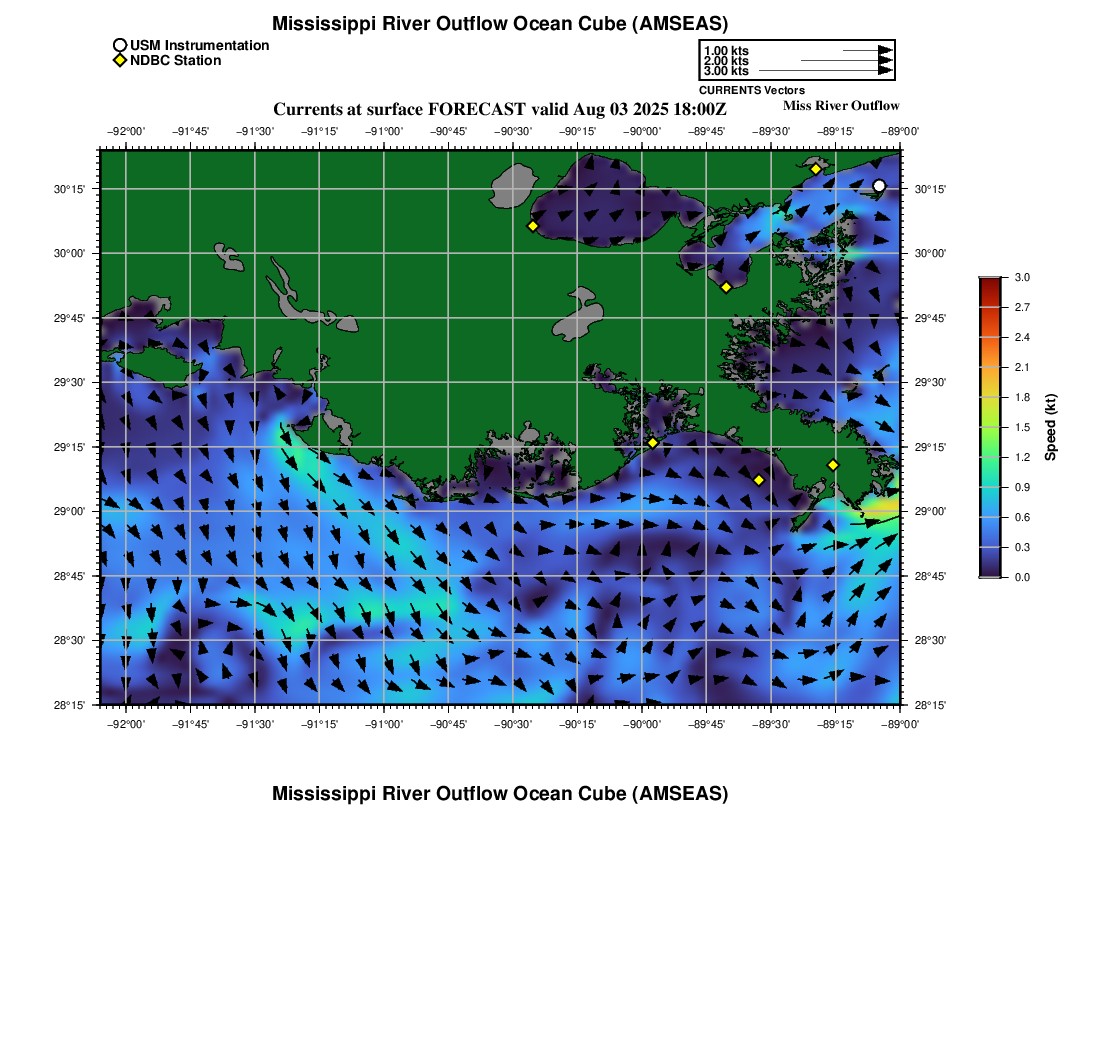 Mississippi River Outflow Ocean Cube (AMSEAS)

USM Instrumentation
NDBC Station

1.00 kts
2.00 kts
3.00 kts
CURRENTS Vectors

Currents at surface FORECAST valid Aug 03 2025 18:00Z

Miss River Outflow

−92°00' −91°45' −91°30' −91°15' −91°00' −90°45' −90°30' −90°15' −90°00' −89°45' −89°30' −89°15' −89°00'

30°15'
30°00'
29°45'
29°30'
29°15'
29°00'
28°45'
28°30'
28°15'

30°15'
30°00'
29°45'
29°30'
29°15'
29°00'
28°45'
28°30'
28°15'

−92°00' −91°45' −91°30' −91°15' −91°00' −90°45' −90°30' −90°15' −90°00' −89°45' −89°30' −89°15' −89°00'

3.0
2.7
2.4
2.1
1.8
1.5
1.2
0.9
0.6
0.3
0.0
Speed (kt)

Mississippi River Outflow Ocean Cube (AMSEAS)